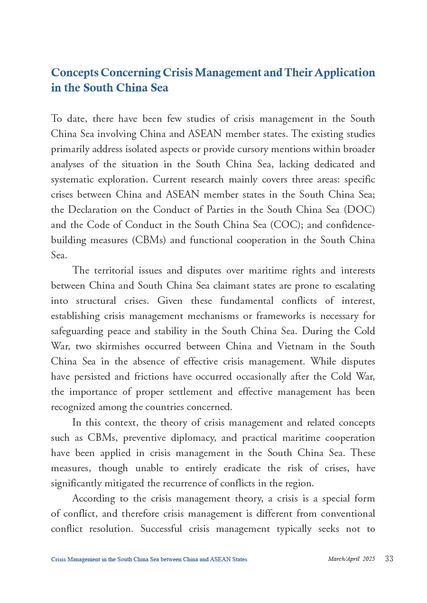 Concepts Concerning Crisis Management and Their Application in the South China Sea

To date, there have been few studies of crisis management in the South China Sea involving China and ASEAN member states. The existing studies primarily address isolated aspects or provide cursory mentions within broader analyses of the situation in the South China Sea, lacking dedicated and systematic exploration. Current research mainly covers three areas: specific crises between China and ASEAN member states in the South China Sea; the Declaration on the Conduct of Parties in the South China Sea (DOC) and the Code of Conduct in the South China Sea (COC); and confidence-building measures (CBMs) and functional cooperation in the South China Sea.

The territorial issues and disputes over maritime rights and interests between China and South China Sea claimant states are prone to escalating into structural crises. Given these fundamental conflicts of interest, establishing crisis management mechanisms or frameworks is necessary for safeguarding peace and stability in the South China Sea. During the Cold War, two skirmishes occurred between China and Vietnam in the South China Sea in the absence of effective crisis management. While disputes have persisted and frictions have occurred occasionally after the Cold War, the importance of proper settlement and effective management has been recognized among the countries concerned.

In this context, the theory of crisis management and related concepts such as CBMs, preventive diplomacy, and practical maritime cooperation have been applied in crisis management in the South China Sea. These measures, though unable to entirely eradicate the risk of crises, have significantly mitigated the recurrence of conflicts in the region.

According to the crisis management theory, a crisis is a special form of conflict, and therefore crisis management is different from conventional conflict resolution. Successful crisis management typically seeks not to

Crisis Management in the South China Sea between China and ASEAN States March/April 2025 33